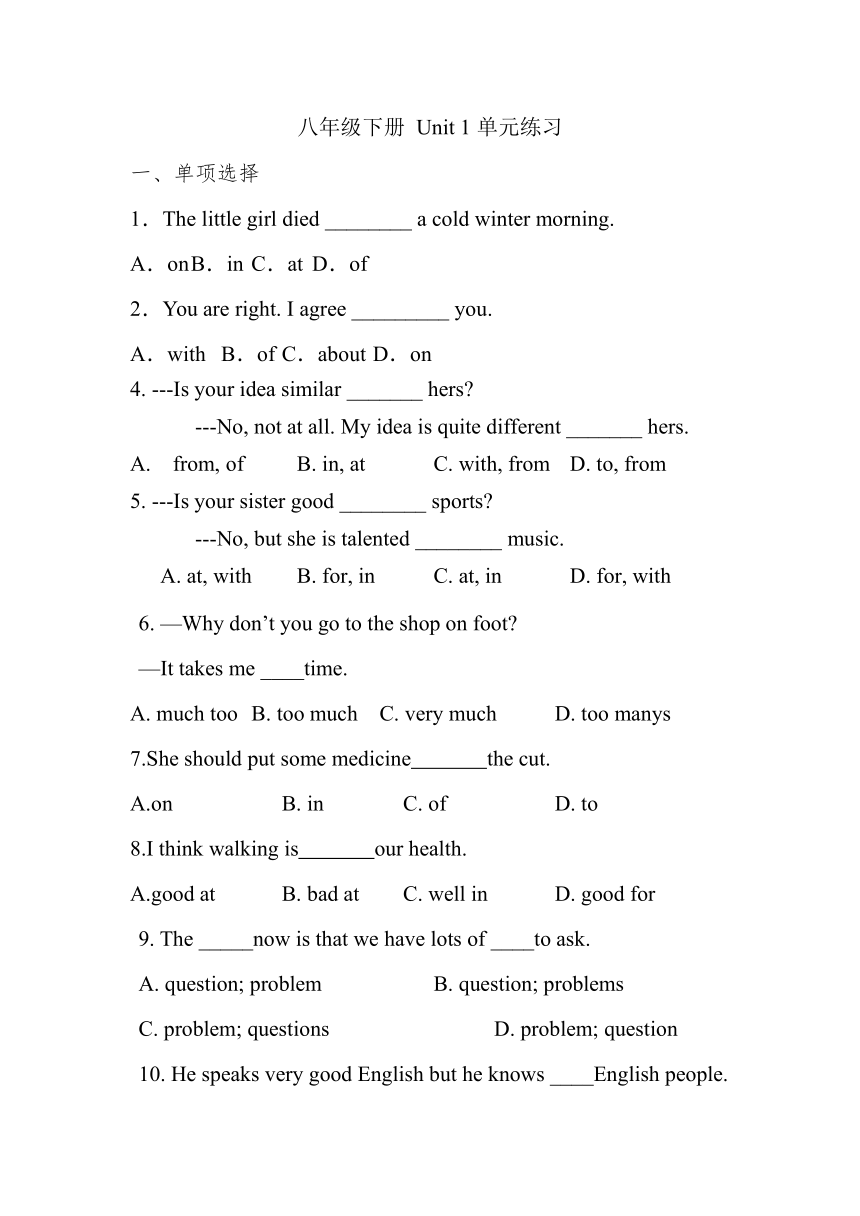 八年级下册 Unit 1 单元练习

一、单项选择

1．The little girl died ________ a cold winter morning.

A．onB．in C．at D．of

2．You are right. I agree _________ you.

A．with B．of C．about D．on

4. ---Is your idea similar _______ hers?

---No, not at all. My idea is quite different _______ hers.

A. from, of B. in, at C. with, from D. to, from

5. ---Is your sister good ________ sports?

---No, but she is talented ________ music.

A. at, with B. for, in C. at, in D. for, with

6. —Why don’t you go to the shop on foot?

—It takes me ____time.

A. much too B. too much C. very much D. too manys

7.She should put some medicine_______the cut.

A.on B. in C. of D. to

8.I think walking is_______our health.

A.good at B. bad at C. well in D. good for

9. The _____now is that we have lots of ____to ask.

A. question; problem B. question; problems

C. problem; questions D. problem; question

10. He speaks very good English but he knows ____English people.